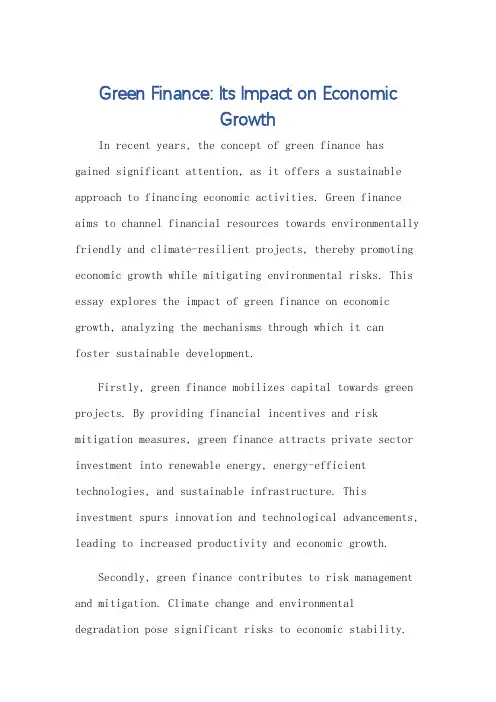 Green Finance: Its Impact on Economic Growth

In recent years, the concept of green finance has gained significant attention, as it offers a sustainable approach to financing economic activities. Green finance aims to channel financial resources towards environmentally friendly and climate-resilient projects, thereby promoting economic growth while mitigating environmental risks. This essay explores the impact of green finance on economic growth, analyzing the mechanisms through which it can foster sustainable development.

Firstly, green finance mobilizes capital towards green projects. By providing financial incentives and risk mitigation measures, green finance attracts private sector investment into renewable energy, energy-efficient technologies, and sustainable infrastructure. This investment spurs innovation and technological advancements, leading to increased productivity and economic growth.

Secondly, green finance contributes to risk management and mitigation. Climate change and environmental degradation pose significant risks to economic stability.